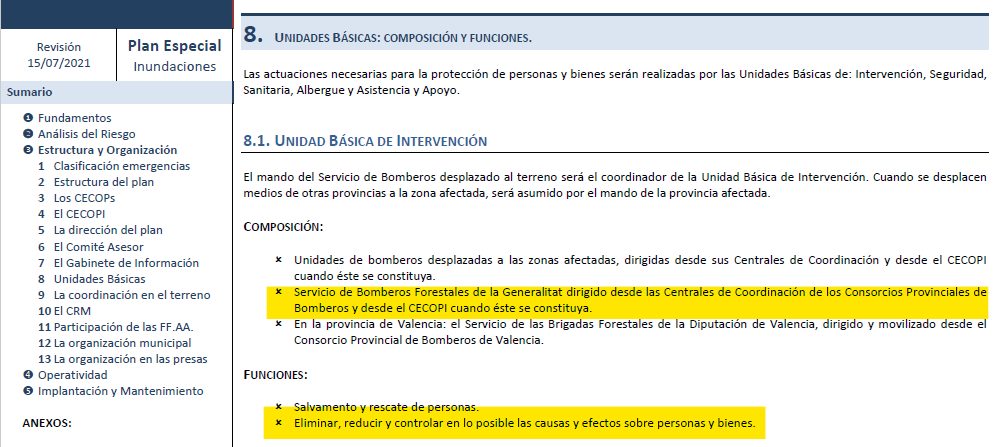 Revisión
15/07/2021

Plan Especial
Inundaciones

Sumario

❶ Fundamentos
❷ Análisis del Riesgo
❸ Estructura y Organización
1 Clasificación emergencias
2 Estructura del plan
3 Los CECOPs
4 El CECOPI
5 La dirección del plan
6 El Comité Asesor
7 El Gabinete de Información
8 Unidades Básicas
9 La coordinación en el terreno
10 El CRM
11 Participación de las FF.AA.
12 La organización municipal
13 La organización en las presas
❹ Operatividad
❺ Implantación y Mantenimiento

ANEXOS:

8. UNIDADES BÁSICAS: COMPOSICIÓN Y FUNCIONES.

Las actuaciones necesarias para la protección de personas y bienes serán realizadas por las Unidades Básicas de: Intervención, Seguridad, Sanitaria, Albergue y Asistencia y Apoyo.

8.1. UNIDAD BÁSICA DE INTERVENCIÓN

El mando del Servicio de Bomberos desplazado al terreno será el coordinador de la Unidad Básica de Intervención. Cuando se desplacen medios de otras provincias a la zona afectada, será asumido por el mando de la provincia afectada.

COMPOSICIÓN:

× Unidades de bomberos desplazadas a las zonas afectadas, dirigidas desde sus Centrales de Coordinación y desde el CECOPI cuando éste se constituya.
× Servicio de Bomberos Forestales de la Generalitat dirigido desde las Centrales de Coordinación de los Consorcios Provinciales de Bomberos y desde el CECOPI cuando éste se constituya.
× En la provincia de Valencia: el Servicio de las Brigadas Forestales de la Diputación de Valencia, dirigido y movilizado desde el Consorcio Provincial de Bomberos de Valencia.

FUNCIONES:

× Salvamento y rescate de personas.
× Eliminar, reducir y controlar en lo posible las causas y efectos sobre personas y bienes.